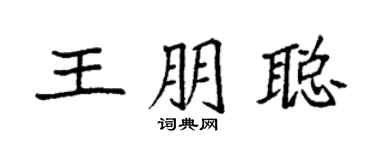 王朋聪
词典网